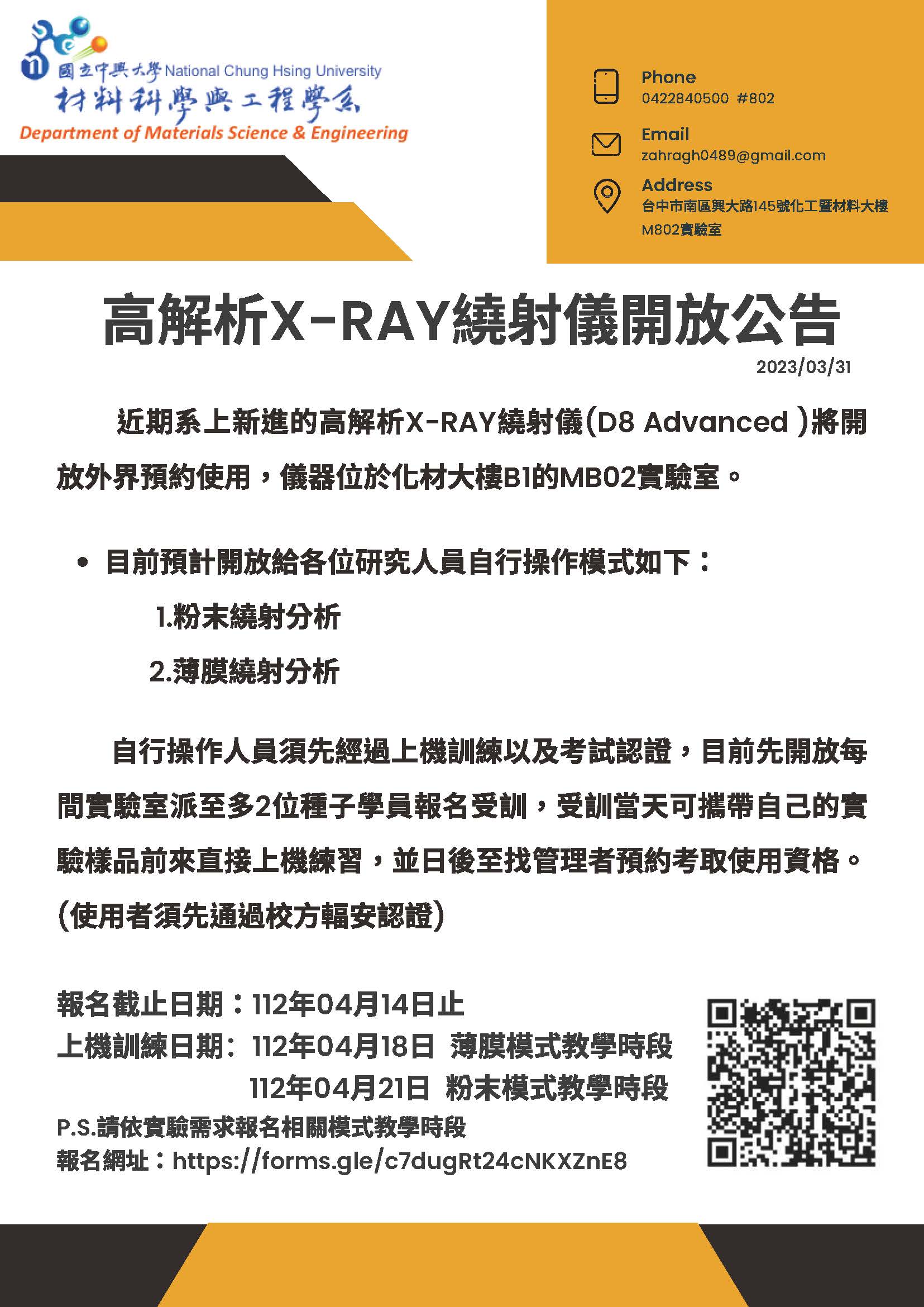 國立中興大學 National Chung Hsing University
材料科學與工程學系
Department of Materials Science & Engineering

Phone
0422840500 #802

Email
zahragh0489@gmail.com

Address
台中市南區興大路145號化工暨材料大樓 M802實驗室

高解析X-RAY繞射儀開放公告
2023/03/31

近期系上新進的高解析X-RAY繞射儀(D8 Advanced )將開放外界預約使用，儀器位於化材大樓B1的MB02實驗室。

• 目前預計開放給各位研究人員自行操作模式如下：
1.粉末繞射分析
2.薄膜繞射分析

自行操作人員須先經過上機訓練以及考試認證，目前先開放每間實驗室派至多2位種子學員報名受訓，受訓當天可攜帶自己的實驗樣品前來直接上機練習，並日後至找管理者預約考取使用資格。(使用者須先通過校方輻安認證)

報名截止日期：112年04月14日止
上機訓練日期: 112年04月18日 薄膜模式教學時段
112年04月21日 粉末模式教學時段
P.S.請依實驗需求報名相關模式教學時段
報名網址：https://forms.gle/c7dugRt24cNKXZnE8